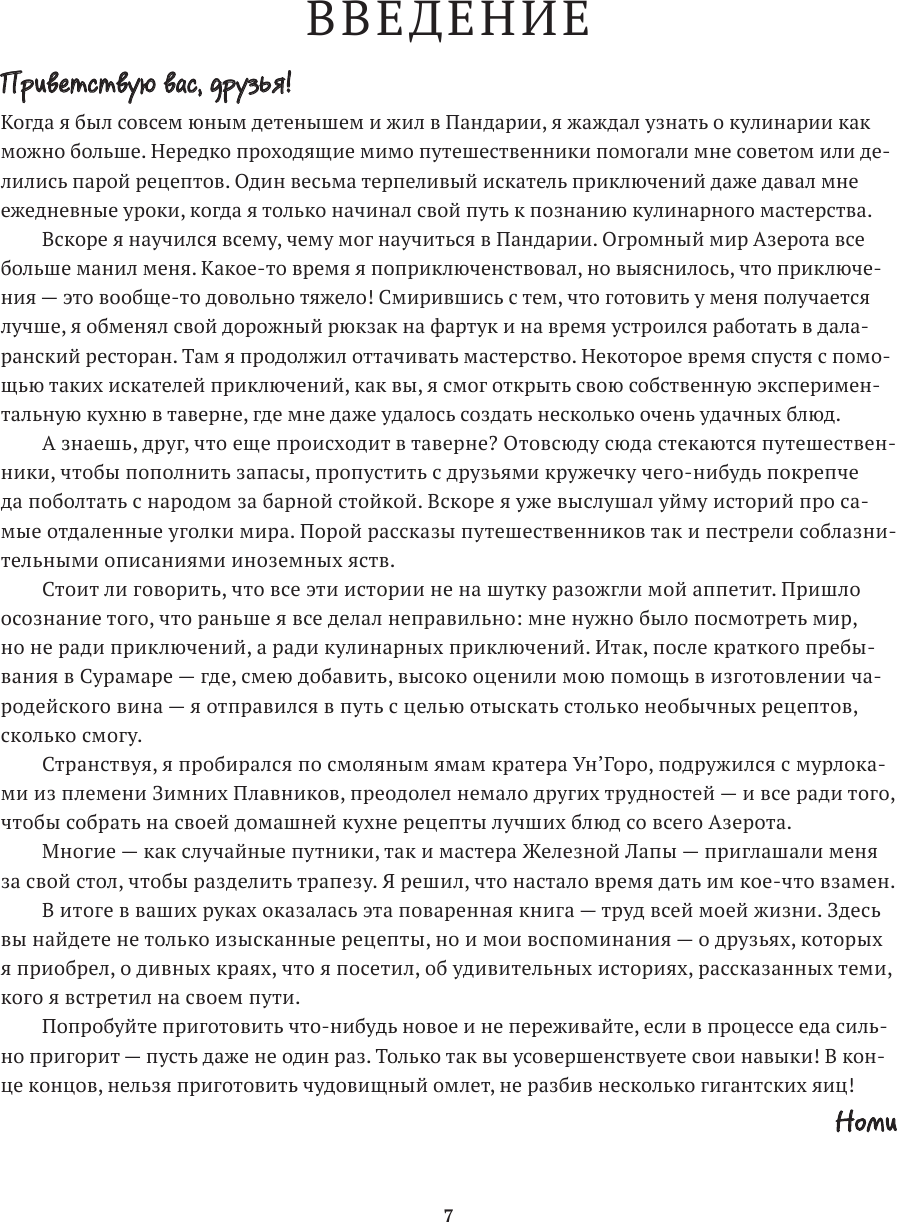 ВВЕДЕНИЕ

Приветствую вас, друзья!

Когда я был совсем юным детенышем и жил в Пандарии, я жаждал узнать о кулинарии как можно больше. Нередко проходящие мимо путешественники помогали мне советом или делились парой рецептов. Один весьма терпеливый искатель приключений даже давал мне ежедневные уроки, когда я только начинал свой путь к познанию кулинарного мастерства.

Вскоре я научился всему, чему мог научиться в Пандарии. Огромный мир Азерота все больше манил меня. Какое-то время я поприключенствовал, но выяснилось, что приключения — это вообще-то довольно тяжело! Смирившись с тем, что готовить у меня получается лучше, я обменял свой дорожный рюкзак на фартук и на время устроился работать в даларанский ресторан. Там я продолжил оттачивать мастерство. Некоторое время спустя с помощью таких искателей приключений, как вы, я смог открыть свою собственную экспериментальную кухню в таверне, где мне даже удалось создать несколько очень удачных блюд.

А знаешь, друг, что еще происходит в таверне? Отовсюду сюда стекаются путешественники, чтобы пополнить запасы, пропустить с друзьями кружечку чего-нибудь покрепче да поболтать с народом за барной стойкой. Вскоре я уже выслушал уйму историй про самые отдаленные уголки мира. Порой рассказы путешественников так и пестрели соблазнительными описаниями иноземных яств.

Стоит ли говорить, что все эти истории не на шутку разожгли мой аппетит. Пришло осознание того, что раньше я все делал неправильно: мне нужно было посмотреть мир, но не ради приключений, а ради кулинарных приключений. Итак, после краткого пребывания в Сурамаре — где, смею добавить, высоко оценили мою помощь в изготовлении чародейского вина — я отправился в путь с целью отыскать столько необычных рецептов, сколько смогу.

Странствуя, я пробирался по смоляным ямам кратера Ун'Горо, подружился с мурлоками из племени Зимних Плавников, преодолел немало других трудностей — и все ради того, чтобы собрать на своей домашней кухне рецепты лучших блюд со всего Азерота.

Многие — как случайные путники, так и мастера Железной Лапы — приглашали меня за свой стол, чтобы разделить трапезу. Я решил, что настало время дать им кое-что взамен.

В итоге в ваших руках оказалась эта поваренная книга — труд всей моей жизни. Здесь вы найдете не только изысканные рецепты, но и мои воспоминания — о друзьях, которых я приобрел, о дивных краях, что я посетил, об удивительных историях, рассказанных теми, кого я встретил на своем пути.

Попробуйте приготовить что-нибудь новое и не переживайте, если в процессе еда сильно пригорит — пусть даже не один раз. Только так вы усовершенствуете свои навыки! В конце концов, нельзя приготовить чудовищный омлет, не разбив несколько гигантских яиц!

Номи

7